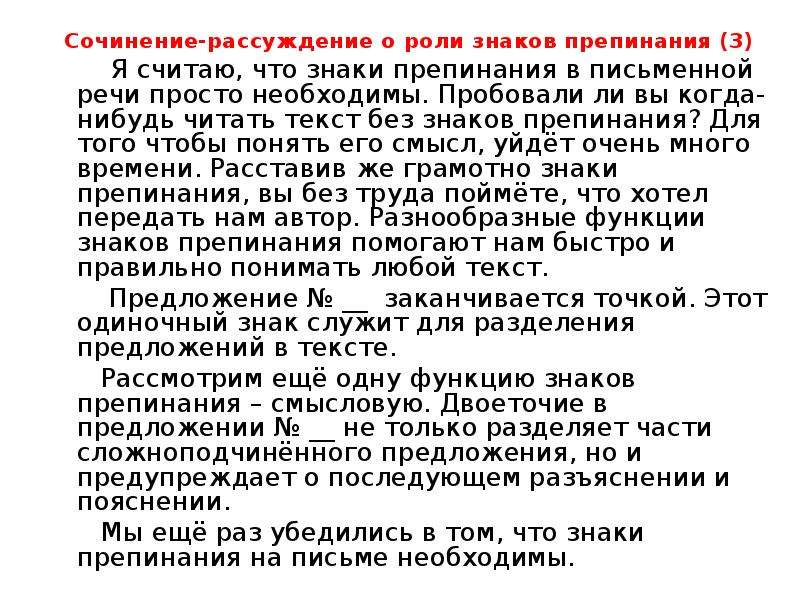 Сочинение-рассуждение о роли знаков препинания (3)

Я считаю, что знаки препинания в письменной речи просто необходимы. Пробовали ли вы когда-нибудь читать текст без знаков препинания? Для того чтобы понять его смысл, уйдёт очень много времени. Расставив же грамотно знаки препинания, вы без труда поймёте, что хотел передать нам автор. Разнообразные функции знаков препинания помогают нам быстро и правильно понимать любой текст.

Предложение № __ заканчивается точкой. Этот одиночный знак служит для разделения предложений в тексте.

Рассмотрим ещё одну функцию знаков препинания – смысловую. Двоеточие в предложении № __ не только разделяет части сложноподчинённого предложения, но и предупреждает о последующем разъяснении и пояснении.

Мы ещё раз убедились в том, что знаки препинания на письме необходимы.